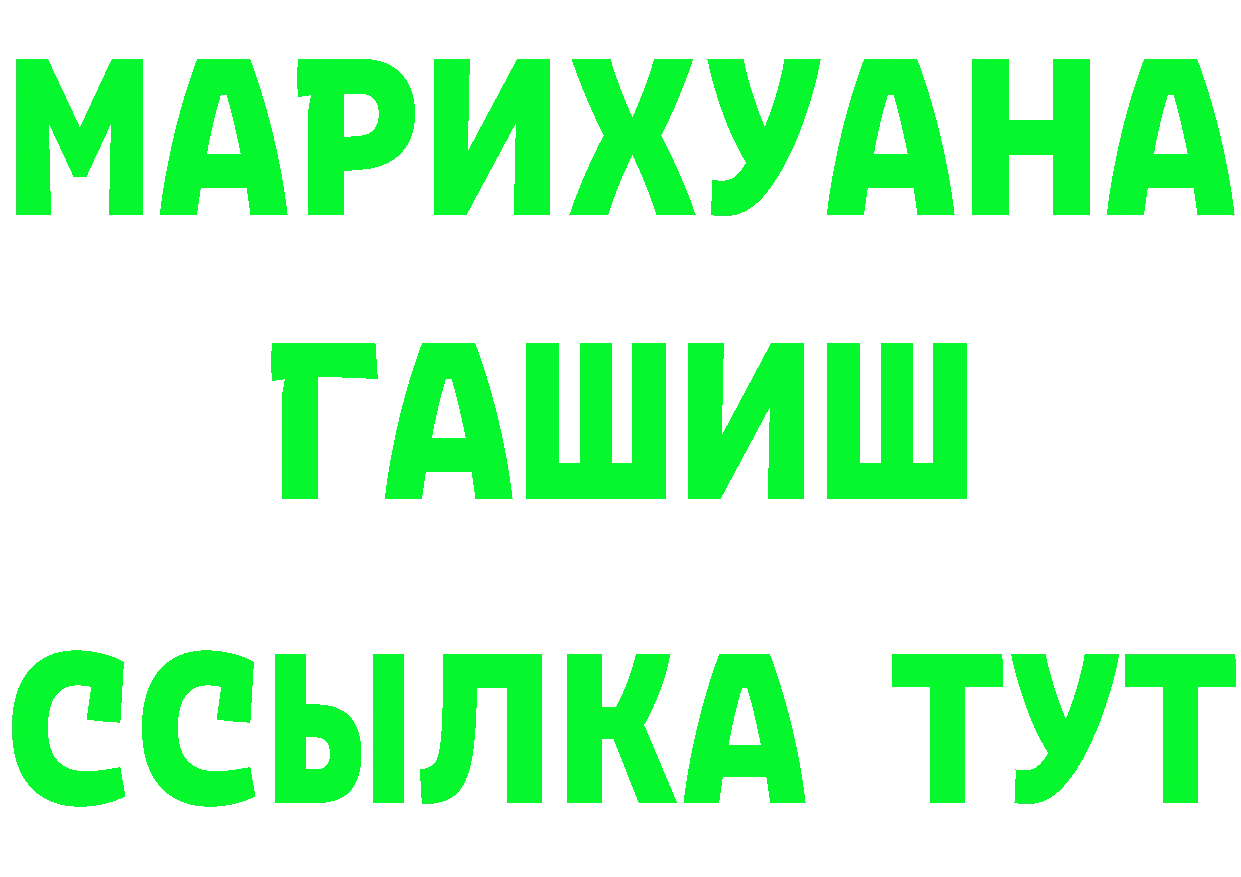 МАРИХУАНА
ГАШИШ
ССЫЛКА ТУТ